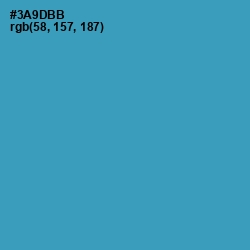 #3A9DBB
rgb(58, 157, 187)